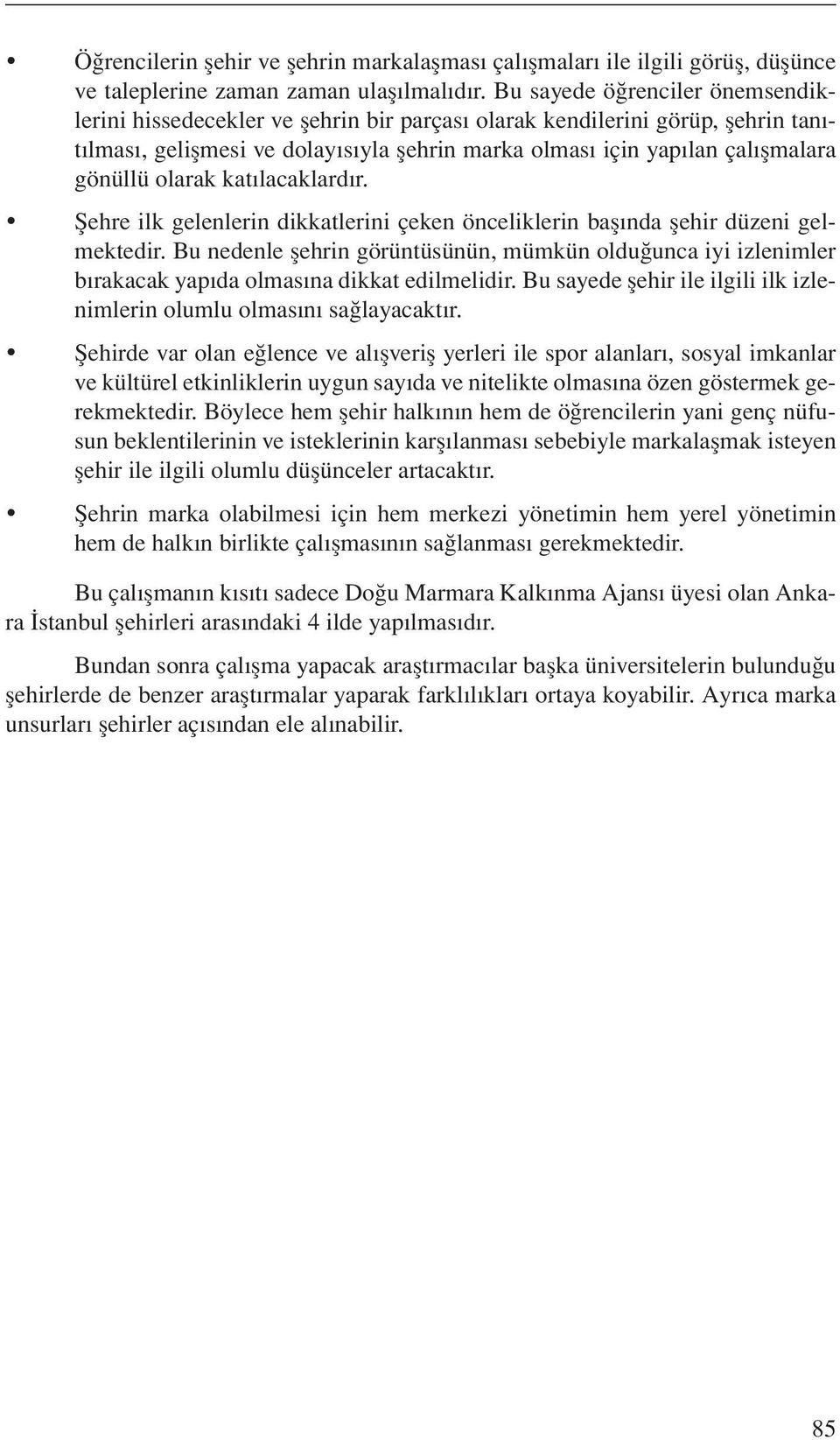 • Öğrencilerin şehir ve şehrin markalaşması çalışmaları ile ilgili görüş, düşünce ve taleplerine zaman zaman ulaşılmalıdır. Bu sayede öğrenciler önemsendiklerini hissedecekler ve şehrin bir parçası olarak kendilerini görüp, şehrin tanıtılması, gelişmesi ve dolayısıyla şehrin marka olması için yapılan çalışmalara gönüllü olarak katılacaklardır.

• Şehre ilk gelenlerin dikkatlerini çeken önceliklerin başında şehir düzeni gelmektedir. Bu nedenle şehrin görüntüsünün, mümkün olduğunca iyi izlenimler bırakacak yapıda olmasına dikkat edilmelidir. Bu sayede şehir ile ilgili ilk izlenimlerin olumlu olmasını sağlayacaktır.

• Şehirde var olan eğlence ve alışveriş yerleri ile spor alanları, sosyal imkanlar ve kültürel etkinliklerin uygun sayıda ve nitelikte olmasına özen göstermek gerekmektedir. Böylece hem şehir halkının hem de öğrencilerin yani genç nüfusun beklentilerinin ve isteklerinin karşılanması sebebiyle markalaşmak isteyen şehir ile ilgili olumlu düşünceler artacaktır.

• Şehrin marka olabilmesi için hem merkezi yönetimin hem yerel yönetimin hem de halkın birlikte çalışmasının sağlanması gerekmektedir.

Bu çalışmanın kısıtı sadece Doğu Marmara Kalkınma Ajansı üyesi olan Ankara İstanbul şehirleri arasındaki 4 ilde yapılmasıdır.

Bundan sonra çalışma yapacak araştırmacılar başka üniversitelerin bulunduğu şehirlerde de benzer araştırmalar yaparak farklılıkları ortaya koyabilir. Ayrıca marka unsurları şehirler açısından ele alınabilir.

85